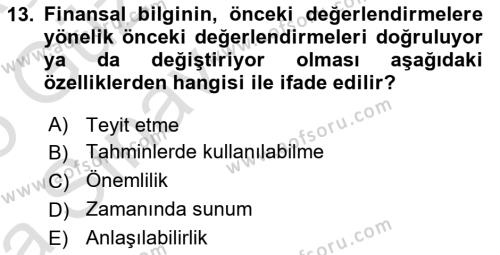 13. Finansal bilginin, önceki değerlendirmelere yönelik önceki değerlendirmeleri doğruluyor ya da değiştiriyor olması aşağıdaki özelliklerden hangisi ile ifade edilir?

A) Teyit etme
B) Tahminlerde kullanılabilme
C) Önemlilik
D) Zamanında sunum
E) Anlaşılabilirlik

www.aofsoru.com